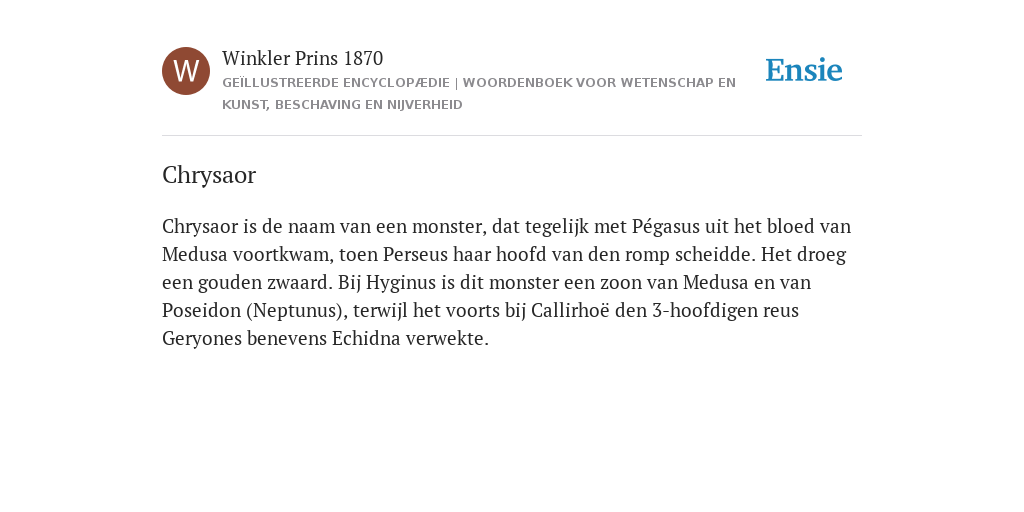 W

Winkler Prins 1870

GEÏLLUSTREERDE ENCYCLOPÆDIE | WOORDENBOEK VOOR WETENSCHAP EN KUNST, BESCHAVING EN NIJVERHEID

Ensie

Chrysaor

Chrysaor is de naam van een monster, dat tegelijk met Pégasus uit het bloed van Medusa voortkwam, toen Perseus haar hoofd van den romp scheidde. Het droeg een gouden zwaard. Bij Hyginus is dit monster een zoon van Medusa en van Poseidon (Neptunus), terwijl het voorts bij Callirhoë den 3-hoofdigen reus Geryones benevens Echidna verwekte.